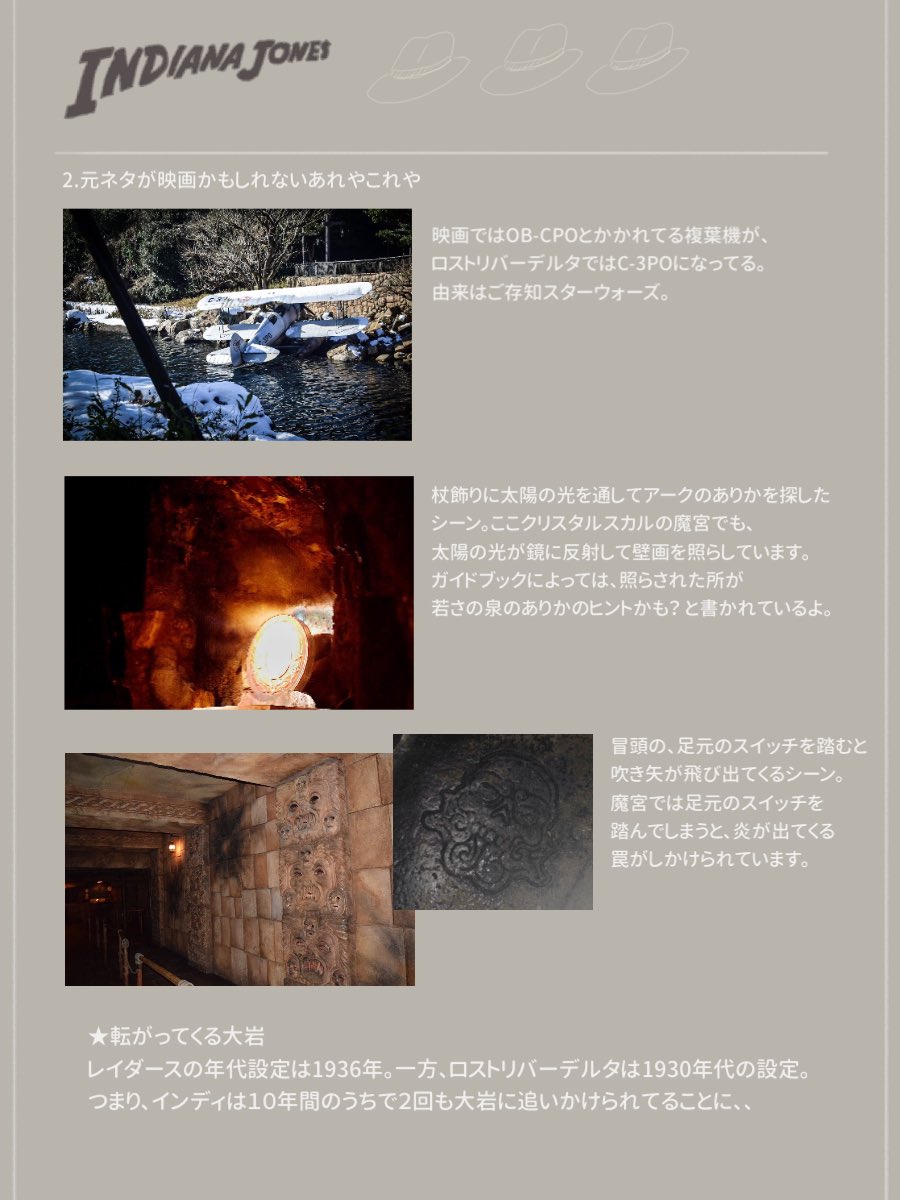 INDIANA JONES

2.元ネタが映画かもしれないあれやこれや

映画ではOB-CPOとかかれてる複葉機が、ロストリバーデルタではC-3POになってる。由来はご存知スターウォーズ。

杖飾りに太陽の光を通してアークのありかを探したシーン。ここクリスタルスカルの魔宮でも、太陽の光が鏡に反射して壁画を照らしています。ガイドブックによっては、照らされた所が若さの泉のありかのヒントかも？と書かれているよ。

冒頭の、足元のスイッチを踏むと吹き矢が飛び出てくるシーン。魔宮では足元のスイッチを踏んでしまうと、炎が出てくる罠がしかけられています。

★転がってくる大岩
レイダースの年代設定は1936年。一方、ロストリバーデルタは1930年代の設定。つまり、インディは10年間のうちで2回も大岩に追いかけられてることに、、